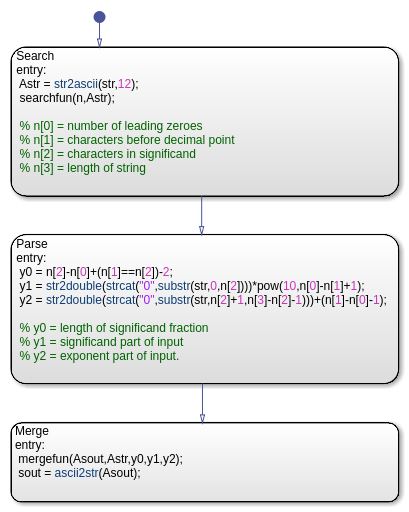 Search
entry:
Astr = str2ascii(str,12);
searchfun(n,Astr);

% n[0] = number of leading zeroes
% n[1] = characters before decimal point
% n[2] = characters in significand
% n[3] = length of string

Parse
entry:
y0 = n[2]-n[0]+(n[1]==n[2])-2;
y1 = str2double(strcat("0",substr(str,0,n[2])))*pow(10,n[0]-n[1]+1);
y2 = str2double(strcat("0",substr(str,n[2]+1,n[3]-n[2]-1)))+(n[1]-n[0]-1);

% y0 = length of significand fraction
% y1 = significand part of input
% y2 = exponent part of input.

Merge
entry:
mergefun(Asout,Astr,y0,y1,y2);
sout = ascii2str(Asout);